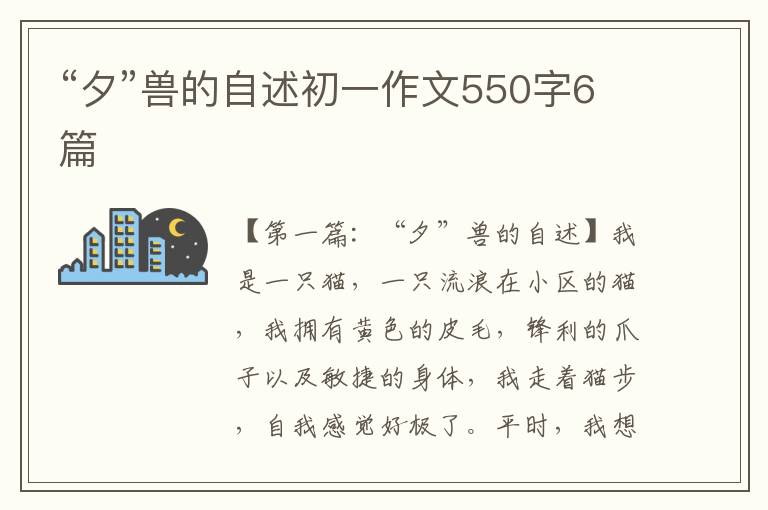 “夕”兽的自述初一作文550字6篇

【第一篇：“夕”兽的自述】我是一只猫，一只流浪在小区的猫，我拥有黄色的皮毛，锋利的爪子以及敏捷的身体，我走着猫步，自我感觉好极了。平时，我想